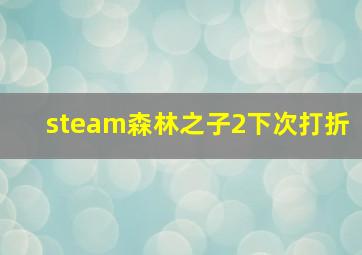 steam森林之子2下次打折